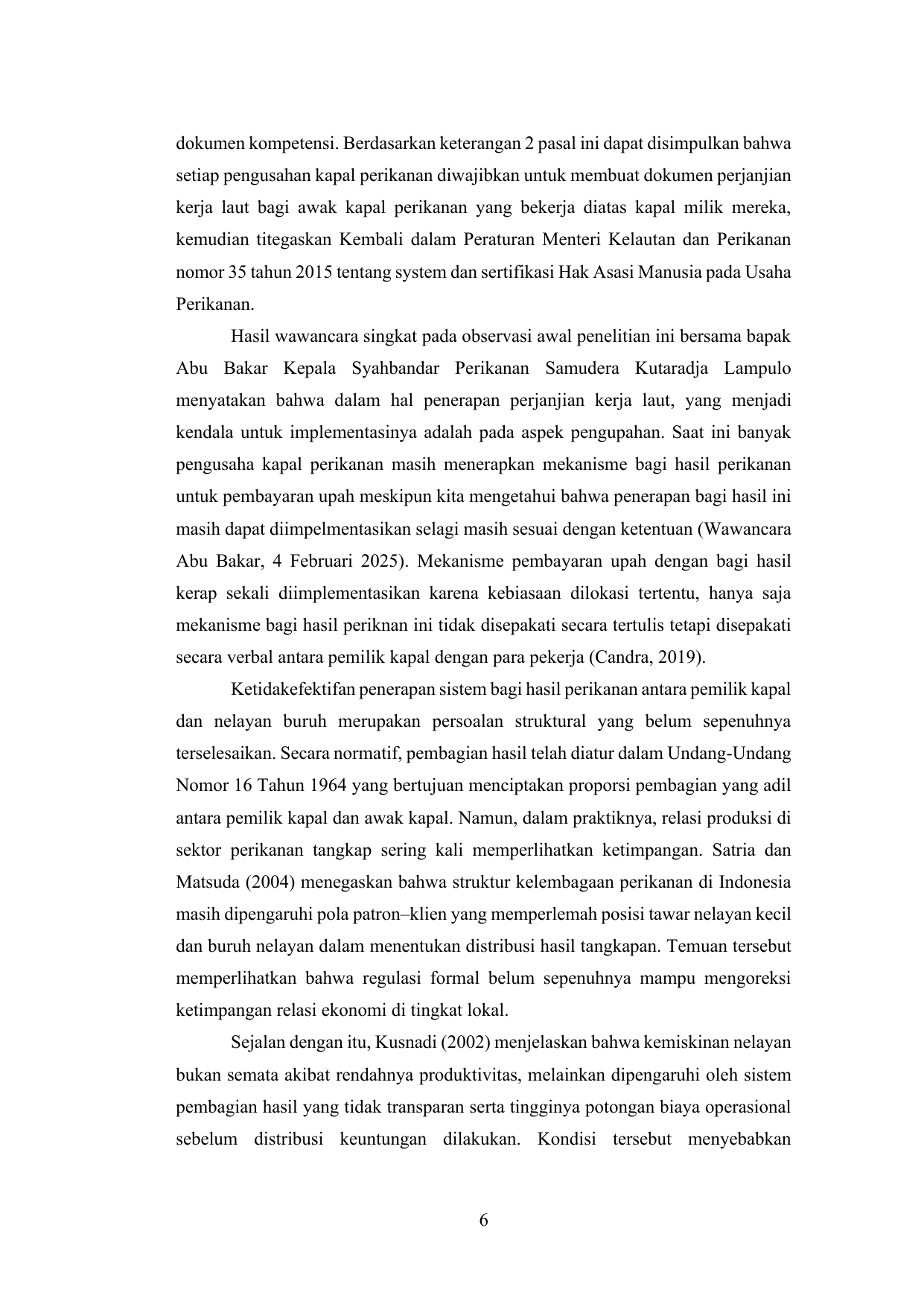 dokumen kompetensi. Berdasarkan keterangan 2 pasal ini dapat disimpulkan bahwa setiap pengusahan kapal perikanan diwajibkan untuk membuat dokumen perjanjian kerja laut bagi awak kapal perikanan yang bekerja diatas kapal milik mereka, kemudian titegaskan Kembali dalam Peraturan Menteri Kelautan dan Perikanan nomor 35 tahun 2015 tentang system dan sertifikasi Hak Asasi Manusia pada Usaha Perikanan.

Hasil wawancara singkat pada observasi awal penelitian ini bersama bapak Abu Bakar Kepala Syahbandar Perikanan Samudera Kutaradja Lampulo menyatakan bahwa dalam hal penerapan perjanjian kerja laut, yang menjadi kendala untuk implementasinya adalah pada aspek pengupahan. Saat ini banyak pengusaha kapal perikanan masih menerapkan mekanisme bagi hasil perikanan untuk pembayaran upah meskipun kita mengetahui bahwa penerapan bagi hasil ini masih dapat diimpelmentasikan selagi masih sesuai dengan ketentuan (Wawancara Abu Bakar, 4 Februari 2025). Mekanisme pembayaran upah dengan bagi hasil kerap sekali diimplementasikan karena kebiasaan dilokasi tertentu, hanya saja mekanisme bagi hasil periknan ini tidak disepakati secara tertulis tetapi disepakati secara verbal antara pemilik kapal dengan para pekerja (Candra, 2019).

Ketidakefektifan penerapan sistem bagi hasil perikanan antara pemilik kapal dan nelayan buruh merupakan persoalan struktural yang belum sepenuhnya terselesaikan. Secara normatif, pembagian hasil telah diatur dalam Undang-Undang Nomor 16 Tahun 1964 yang bertujuan menciptakan proporsi pembagian yang adil antara pemilik kapal dan awak kapal. Namun, dalam praktiknya, relasi produksi di sektor perikanan tangkap sering kali memperlihatkan ketimpangan. Satria dan Matsuda (2004) menegaskan bahwa struktur kelembagaan perikanan di Indonesia masih dipengaruhi pola patron–klien yang memperlemah posisi tawar nelayan kecil dan buruh nelayan dalam menentukan distribusi hasil tangkapan. Temuan tersebut memperlihatkan bahwa regulasi formal belum sepenuhnya mampu mengoreksi ketimpangan relasi ekonomi di tingkat lokal.

Sejalan dengan itu, Kusnadi (2002) menjelaskan bahwa kemiskinan nelayan bukan semata akibat rendahnya produktivitas, melainkan dipengaruhi oleh sistem pembagian hasil yang tidak transparan serta tingginya potongan biaya operasional sebelum distribusi keuntungan dilakukan. Kondisi tersebut menyebabkan

6